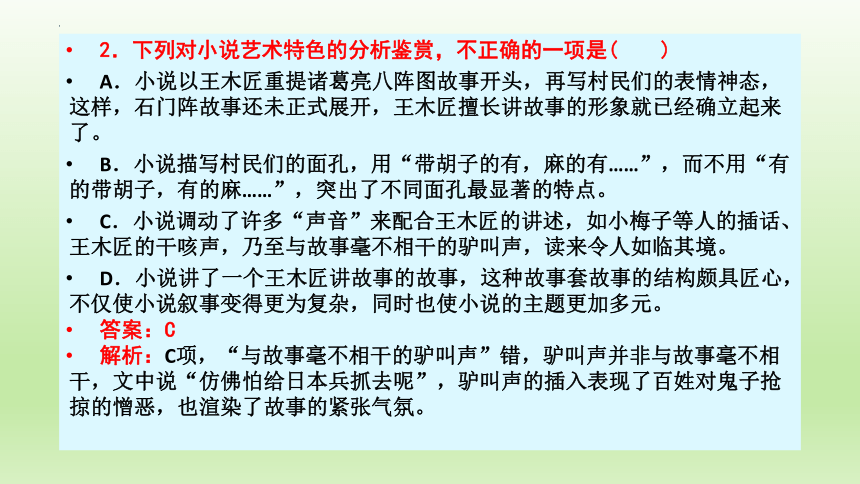 • 2．下列对小说艺术特色的分析鉴赏，不正确的一项是（　　）

• A．小说以王木匠重提诸葛亮八阵图故事开头，再写村民们的表情神态，这样，石门阵故事还未正式展开，王木匠擅长讲故事的形象就已经确立起来了。

• B．小说描写村民们的面孔，用“带胡子的有，麻的有……”，而不用“有的带胡子，有的麻……”，突出了不同面孔最显著的特点。

• C．小说调动了许多“声音”来配合王木匠的讲述，如小梅子等人的插话、王木匠的干咳声，乃至与故事毫不相干的驴叫声，读来令人如临其境。

• D．小说讲了一个王木匠讲故事的故事，这种故事套故事的结构颇具匠心，不仅使小说叙事变得更为复杂，同时也使小说的主题更加多元。

• 答案：C

• 解析：C项，“与故事毫不相干的驴叫声”错，驴叫声并非与故事毫不相干，文中说“仿佛怕给日本兵抓去呢”，驴叫声的插入表现了百姓对鬼子抢掠的憎恶，也渲染了故事的紧张气氛。